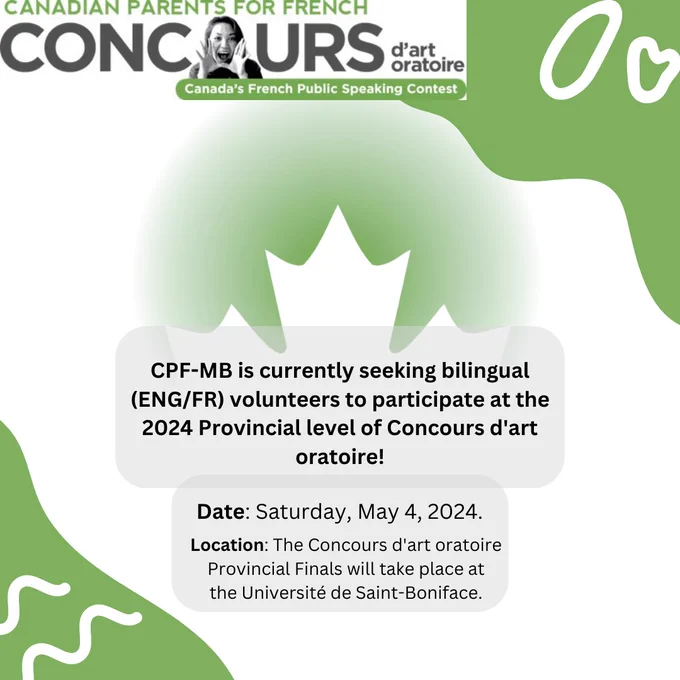 CANADIAN PARENTS FOR FRENCH
CONCOURS d'art oratoire
Canada's French Public Speaking Contest

CPF-MB is currently seeking bilingual (ENG/FR) volunteers to participate at the 2024 Provincial level of Concours d'art oratoire!

Date: Saturday, May 4, 2024.

Location: The Concours d'art oratoire Provincial Finals will take place at the Université de Saint-Boniface.